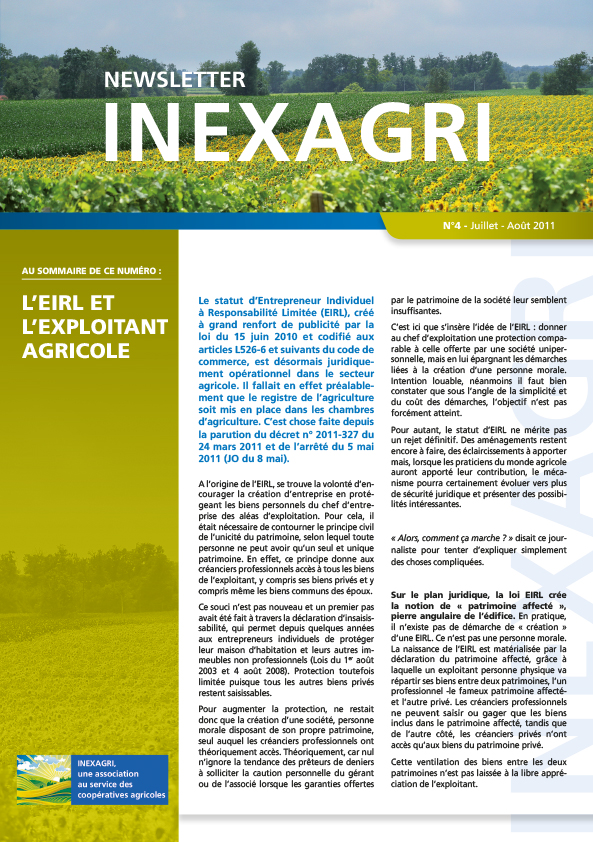 NEWSLETTER

INEXAGRI

N°4 - Juillet - Août 2011

AU SOMMAIRE DE CE NUMÉRO :

L'EIRL ET L'EXPLOITANT AGRICOLE

INEXAGRI, une association au service des coopératives agricoles

Le statut d'Entrepreneur Individuel à Responsabilité Limitée (EIRL), créé à grand renfort de publicité par la loi du 15 juin 2010 et codifié aux articles L526-6 et suivants du code de commerce, est désormais juridiquement opérationnel dans le secteur agricole. Il fallait en effet préalablement que le registre de l'agriculture soit mis en place dans les chambres d'agriculture. C'est chose faite depuis la parution du décret n° 2011-327 du 24 mars 2011 et de l'arrêté du 5 mai 2011 (JO du 8 mai).

A l'origine de l'EIRL, se trouve la volonté d'encourager la création d'entreprise en protégeant les biens personnels du chef d'entreprise des aléas d'exploitation. Pour cela, il était nécessaire de contourner le principe civil de l'unicité du patrimoine, selon lequel toute personne ne peut avoir qu'un seul et unique patrimoine. En effet, ce principe donne aux créanciers professionnels accès à tous les biens de l'exploitant, y compris ses biens privés et y compris même les biens communs des époux.

Ce souci n'est pas nouveau et un premier pas avait été fait à travers la déclaration d'insaisissabilité, qui permet depuis quelques années aux entrepreneurs individuels de protéger leur maison d'habitation et leurs autres immeubles non professionnels (Lois du 1$^{er}$ août 2003 et 4 août 2008). Protection toutefois limitée puisque tous les autres biens privés restent saisissables.

Pour augmenter la protection, ne restait donc que la création d'une société, personne morale disposant de son propre patrimoine, seul auquel les créanciers professionnels ont théoriquement accès. Théoriquement, car nul n'ignore la tendance des prêteurs de deniers à solliciter la caution personnelle du gérant ou de l'associé lorsque les garanties offertes par le patrimoine de la société leur semblent insuffisantes.

C'est ici que s'insère l'idée de l'EIRL : donner au chef d'exploitation une protection comparable à celle offerte par une société unipersonnelle, mais en lui épargnant les démarches liées à la création d'une personne morale. Intention louable, néanmoins il faut bien constater que sous l'angle de la simplicité et du coût des démarches, l'objectif n'est pas forcément atteint.

Pour autant, le statut d'EIRL ne mérite pas un rejet définitif. Des aménagements restent encore à faire, des éclaircissements à apporter mais, lorsque les praticiens du monde agricole auront apporté leur contribution, le mécanisme pourra certainement évoluer vers plus de sécurité juridique et présenter des possibilités intéressantes.

« Alors, comment ça marche ? » disait ce journaliste pour tenter d'expliquer simplement des choses compliquées.

Sur le plan juridique, la loi EIRL crée la notion de « patrimoine affecté », pierre angulaire de l'édifice. En pratique, il n'existe pas de démarche de « création » d'une EIRL. Ce n'est pas une personne morale. La naissance de l'EIRL est matérialisée par la déclaration du patrimoine affecté, grâce à laquelle un exploitant personne physique va répartir ses biens entre deux patrimoines, l'un professionnel -le fameux patrimoine affecté- et l'autre privé. Les créanciers professionnels ne peuvent saisir ou gager que les biens inclus dans le patrimoine affecté, tandis que de l'autre côté, les créanciers privés n'ont accès qu'aux biens du patrimoine privé.

Cette ventilation des biens entre les deux patrimoines n'est pas laissée à la libre appréciation de l'exploitant.

INEXAGRI